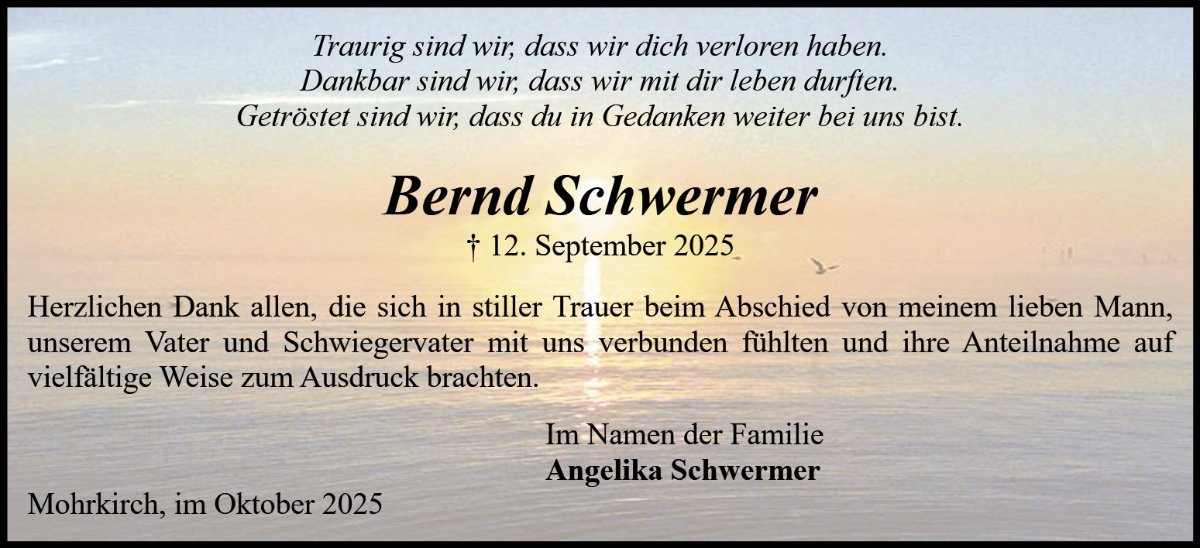 Traurig sind wir, dass wir dich verloren haben.
Dankbar sind wir, dass wir mit dir leben durften.
Getröstet sind wir, dass du in Gedanken weiter bei uns bist.

Bernd Schwermer
† 12. September 2025

Herzlichen Dank allen, die sich in stiller Trauer beim Abschied von meinem lieben Mann, unserem Vater und Schwiegervater mit uns verbunden fühlten und ihre Anteilnahme auf vielfältige Weise zum Ausdruck brachten.

Im Namen der Familie
Angelika Schwermer

Mohrkirch, im Oktober 2025